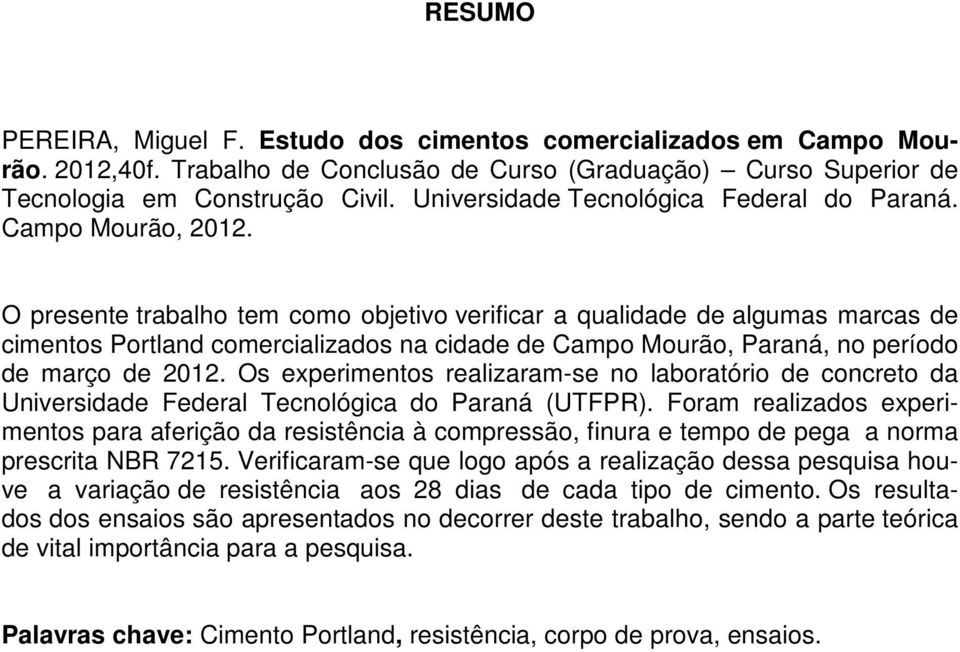 RESUMO

PEREIRA, Miguel F. Estudo dos cimentos comercializados em Campo Mourão. 2012,40f. Trabalho de Conclusão de Curso (Graduação) – Curso Superior de Tecnologia em Construção Civil. Universidade Tecnológica Federal do Paraná. Campo Mourão, 2012.

O presente trabalho tem como objetivo verificar a qualidade de algumas marcas de cimentos Portland comercializados na cidade de Campo Mourão, Paraná, no período de março de 2012. Os experimentos realizaram-se no laboratório de concreto da Universidade Federal Tecnológica do Paraná (UTFPR). Foram realizados experimentos para aferição da resistência à compressão, finura e tempo de pega a norma prescrita NBR 7215. Verificaram-se que logo após a realização dessa pesquisa houve a variação de resistência aos 28 dias de cada tipo de cimento. Os resultados dos ensaios são apresentados no decorrer deste trabalho, sendo a parte teórica de vital importância para a pesquisa.

Palavras chave: Cimento Portland, resistência, corpo de prova, ensaios.